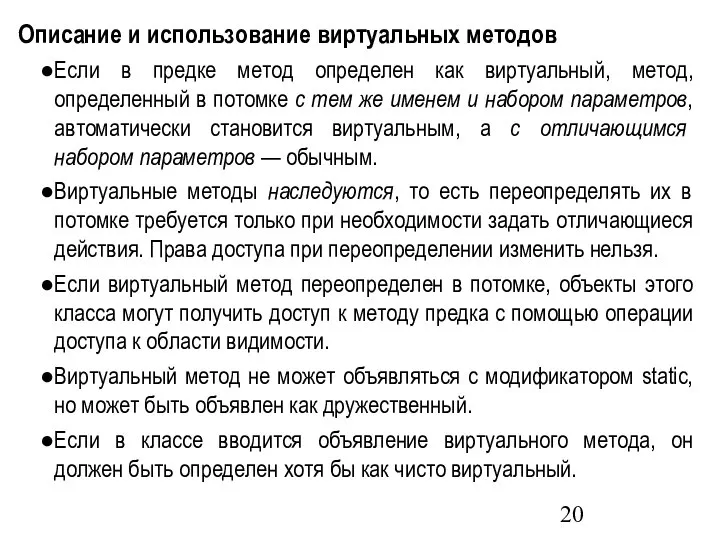 Описание и использование виртуальных методов

●Если в предке метод определен как виртуальный, метод, определенный в потомке с тем же именем и набором параметров, автоматически становится виртуальным, а с отличающимся набором параметров — обычным.

●Виртуальные методы наследуются, то есть переопределять их в потомке требуется только при необходимости задать отличающиеся действия. Права доступа при переопределении изменить нельзя.

●Если виртуальный метод переопределен в потомке, объекты этого класса могут получить доступ к методу предка с помощью операции доступа к области видимости.

●Виртуальный метод не может объявляться с модификатором static, но может быть объявлен как дружественный.

●Если в классе вводится объявление виртуального метода, он должен быть определен хотя бы как чисто виртуальный.

20